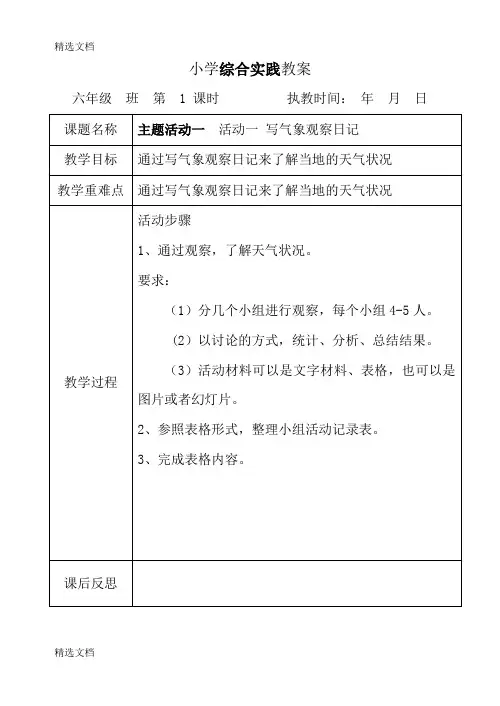 精选文档

小学综合实践教案

六年级 班 第 1 课时 执教时间： 年 月 日

| 课题名称 | 主题活动一 活动一 写气象观察日记 |
|---|---|
| 教学目标 | 通过写气象观察日记来了解当地的天气状况 |
| 教学重难点 | 通过写气象观察日记来了解当地的天气状况 |
| 教学过程 | 活动步骤<br>1、通过观察，了解天气状况。<br>要求：<br>（1）分几个小组进行观察，每个小组 4-5 人。<br>（2）以讨论的方式，统计、分析、总结结果。<br>（3）活动材料可以是文字材料、表格，也可以是图片或者幻灯片。<br>2、参照表格形式，整理小组活动记录表。<br>3、完成表格内容。 |
| 课后反思 | |

精选文档